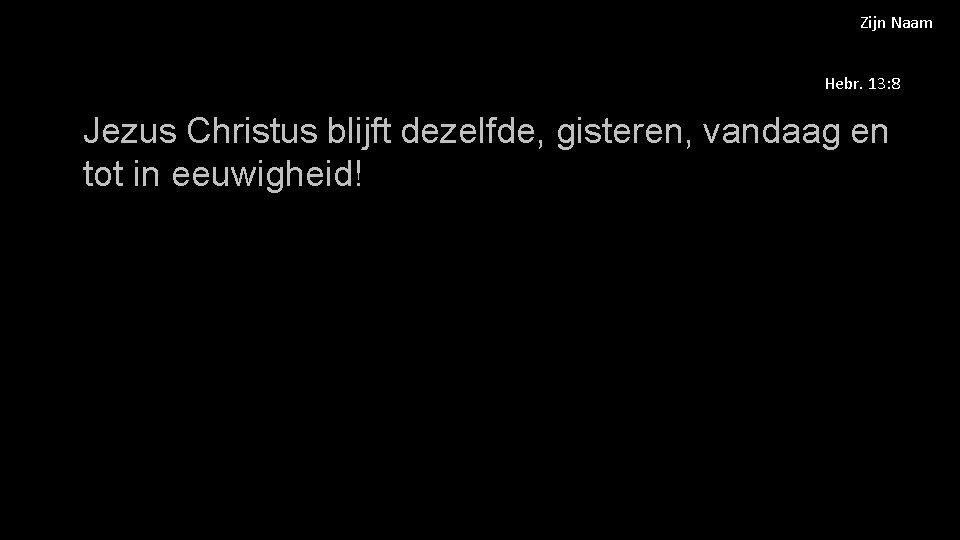 Zijn Naam

Hebr. 13:8

Jezus Christus blijft dezelfde, gisteren, vandaag en tot in eeuwigheid!